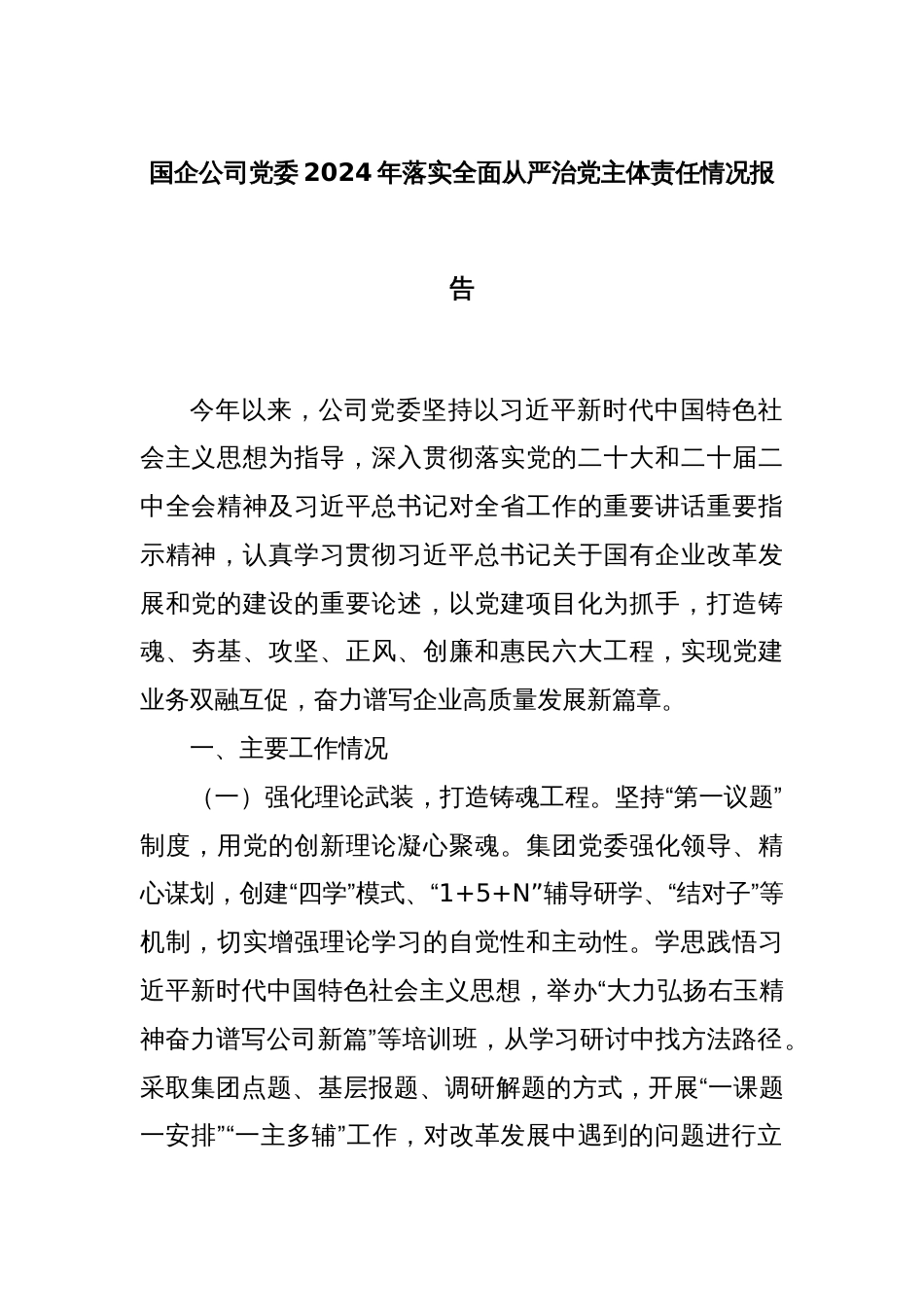 国企公司党委2024年落实全面从严治党主体责任情况报告

今年以来，公司党委坚持以习近平新时代中国特色社会主义思想为指导，深入贯彻落实党的二十大和二十届二中全会精神及习近平总书记对全省工作的重要讲话重要指示精神，认真学习贯彻习近平总书记关于国有企业改革发展和党的建设的重要论述，以党建项目化为抓手，打造铸魂、夯基、攻坚、正风、创廉和惠民六大工程，实现党建业务双融互促，奋力谱写企业高质量发展新篇章。

一、主要工作情况

（一）强化理论武装，打造铸魂工程。坚持“第一议题”制度，用党的创新理论凝心聚魂。集团党委强化领导、精心谋划，创建“四学”模式、“1+5+N”辅导研学、“结对子”等机制，切实增强理论学习的自觉性和主动性。学思践悟习近平新时代中国特色社会主义思想，举办“大力弘扬右玉精神奋力谱写公司新篇”等培训班，从学习研讨中找方法路径。采取集团点题、基层报题、调研解题的方式，开展“一课题一安排”“一主多辅”工作，对改革发展中遇到的问题进行立